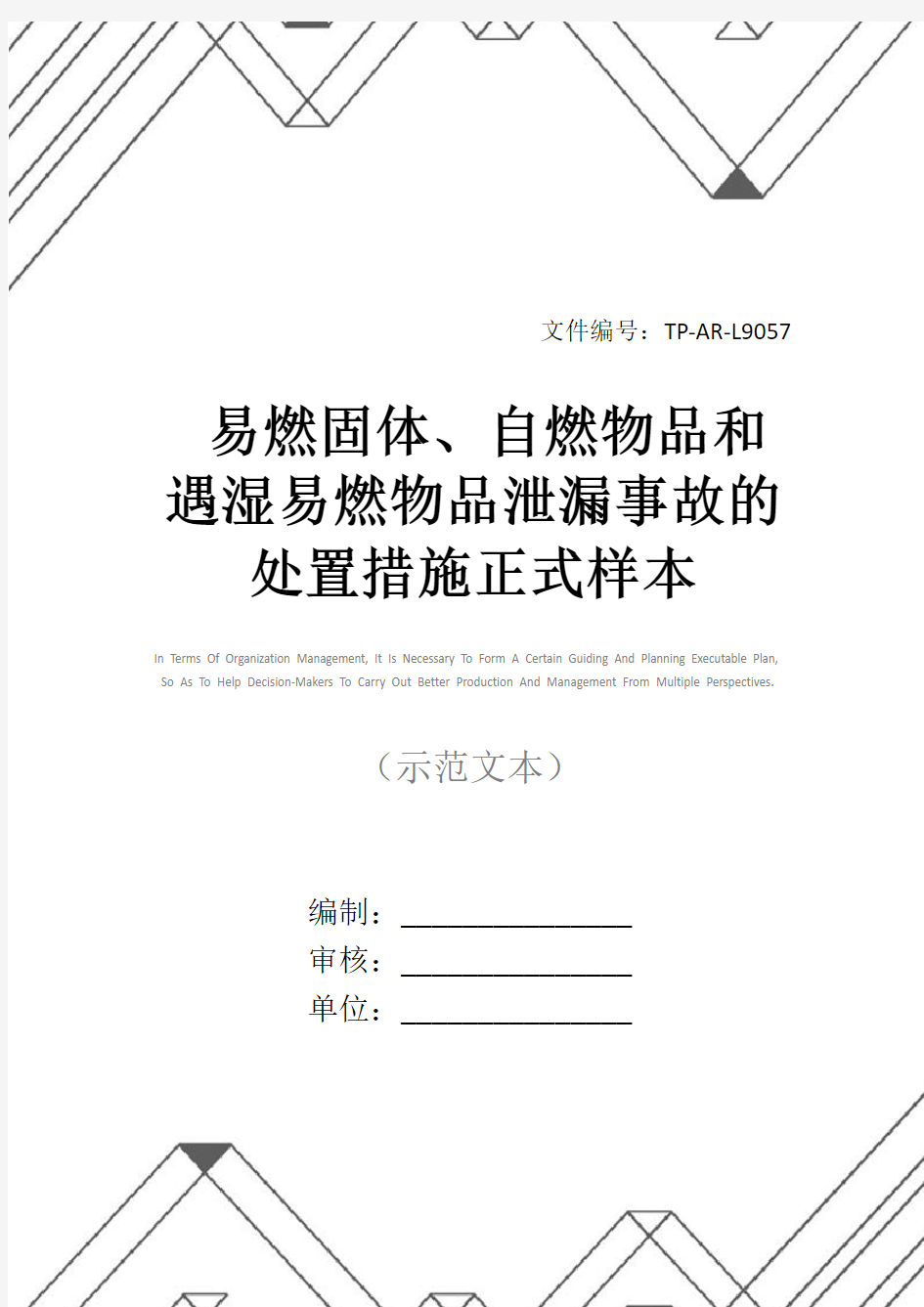 文件编号：TP-AR-L9057

易燃固体、自燃物品和遇湿易燃物品泄漏事故的处置措施正式样本

In Terms Of Organization Management, It Is Necessary To Form A Certain Guiding And Planning Executable Plan, So As To Help Decision-Makers To Carry Out Better Production And Management From Multiple Perspectives.

（示范文本）

编制：________________

审核：________________

单位：________________